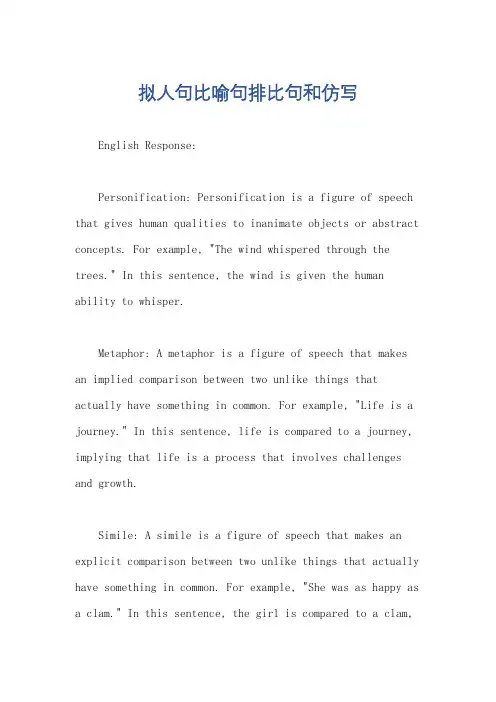 拟人句比喻句排比句和仿写

English Response:

Personification: Personification is a figure of speech that gives human qualities to inanimate objects or abstract concepts. For example, "The wind whispered through the trees." In this sentence, the wind is given the human ability to whisper.

Metaphor: A metaphor is a figure of speech that makes an implied comparison between two unlike things that actually have something in common. For example, "Life is a journey." In this sentence, life is compared to a journey, implying that life is a process that involves challenges and growth.

Simile: A simile is a figure of speech that makes an explicit comparison between two unlike things that actually have something in common. For example, "She was as happy as a clam." In this sentence, the girl is compared to a clam,